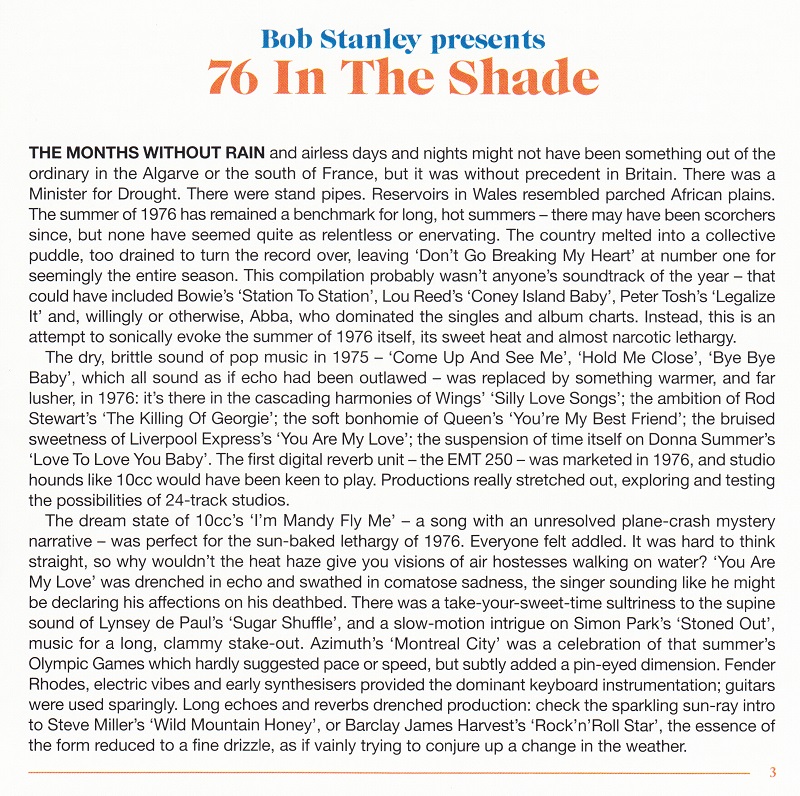 Bob Stanley presents
76 In The Shade

THE MONTHS WITHOUT RAIN and airless days and nights might not have been something out of the ordinary in the Algarve or the south of France, but it was without precedent in Britain. There was a Minister for Drought. There were stand pipes. Reservoirs in Wales resembled parched African plains. The summer of 1976 has remained a benchmark for long, hot summers – there may have been scorchers since, but none have seemed quite as relentless or enervating. The country melted into a collective puddle, too drained to turn the record over, leaving 'Don't Go Breaking My Heart' at number one for seemingly the entire season. This compilation probably wasn't anyone's soundtrack of the year – that could have included Bowie's 'Station To Station', Lou Reed's 'Coney Island Baby', Peter Tosh's 'Legalize It' and, willingly or otherwise, Abba, who dominated the singles and album charts. Instead, this is an attempt to sonically evoke the summer of 1976 itself, its sweet heat and almost narcotic lethargy.

The dry, brittle sound of pop music in 1975 – 'Come Up And See Me', 'Hold Me Close', 'Bye Bye Baby', which all sound as if echo had been outlawed – was replaced by something warmer, and far lusher, in 1976: it's there in the cascading harmonies of Wings' 'Silly Love Songs'; the ambition of Rod Stewart's 'The Killing Of Georgie'; the soft bonhomie of Queen's 'You're My Best Friend'; the bruised sweetness of Liverpool Express's 'You Are My Love'; the suspension of time itself on Donna Summer's 'Love To Love You Baby'. The first digital reverb unit – the EMT 250 – was marketed in 1976, and studio hounds like 10cc would have been keen to play. Productions really stretched out, exploring and testing the possibilities of 24-track studios.

The dream state of 10cc's 'I'm Mandy Fly Me' – a song with an unresolved plane-crash mystery narrative – was perfect for the sun-baked lethargy of 1976. Everyone felt addled. It was hard to think straight, so why wouldn't the heat haze give you visions of air hostesses walking on water? 'You Are My Love' was drenched in echo and swathed in comatose sadness, the singer sounding like he might be declaring his affections on his deathbed. There was a take-your-sweet-time sultriness to the supine sound of Lynsey de Paul's 'Sugar Shuffle', and a slow-motion intrigue on Simon Park's 'Stoned Out', music for a long, clammy stake-out. Azimuth's 'Montreal City' was a celebration of that summer's Olympic Games which hardly suggested pace or speed, but subtly added a pin-eyed dimension. Fender Rhodes, electric vibes and early synthesisers provided the dominant keyboard instrumentation; guitars were used sparingly. Long echoes and reverbs drenched production: check the sparkling sun-ray intro to Steve Miller's 'Wild Mountain Honey', or Barclay James Harvest's 'Rock'n'Roll Star', the essence of the form reduced to a fine drizzle, as if vainly trying to conjure up a change in the weather.

3